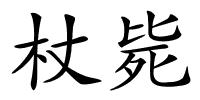 杖毙